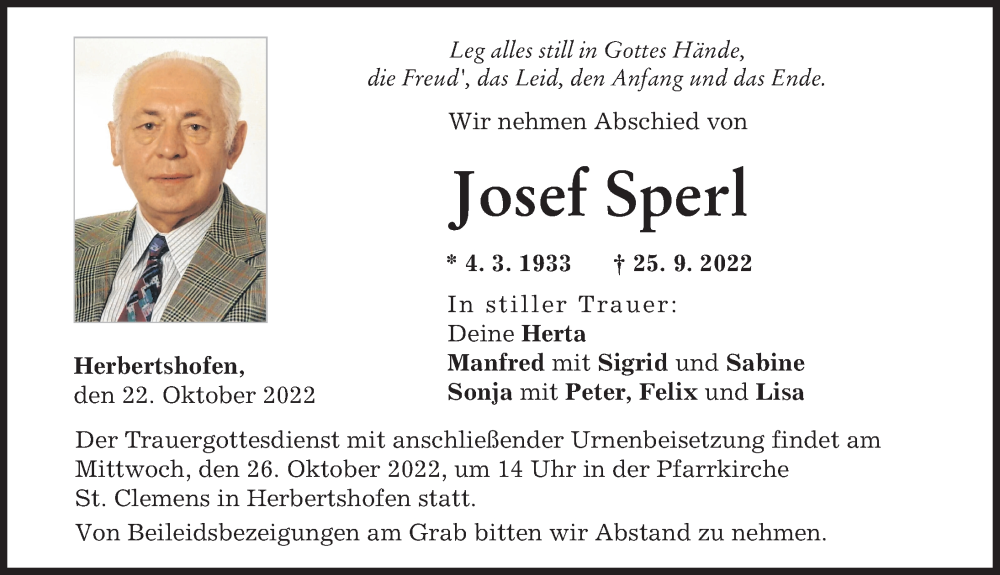 Leg alles still in Gottes Hände,
die Freud', das Leid, den Anfang und das Ende.

Wir nehmen Abschied von

Josef Sperl

* 4. 3. 1933 † 25. 9. 2022

In stiller Trauer:
Deine Herta
Manfred mit Sigrid und Sabine
Sonja mit Peter, Felix und Lisa

Herbertshofen,
den 22. Oktober 2022

Der Trauergottesdienst mit anschließender Urnenbeisetzung findet am Mittwoch, den 26. Oktober 2022, um 14 Uhr in der Pfarrkirche St. Clemens in Herbertshofen statt.

Von Beileidsbezeigungen am Grab bitten wir Abstand zu nehmen.